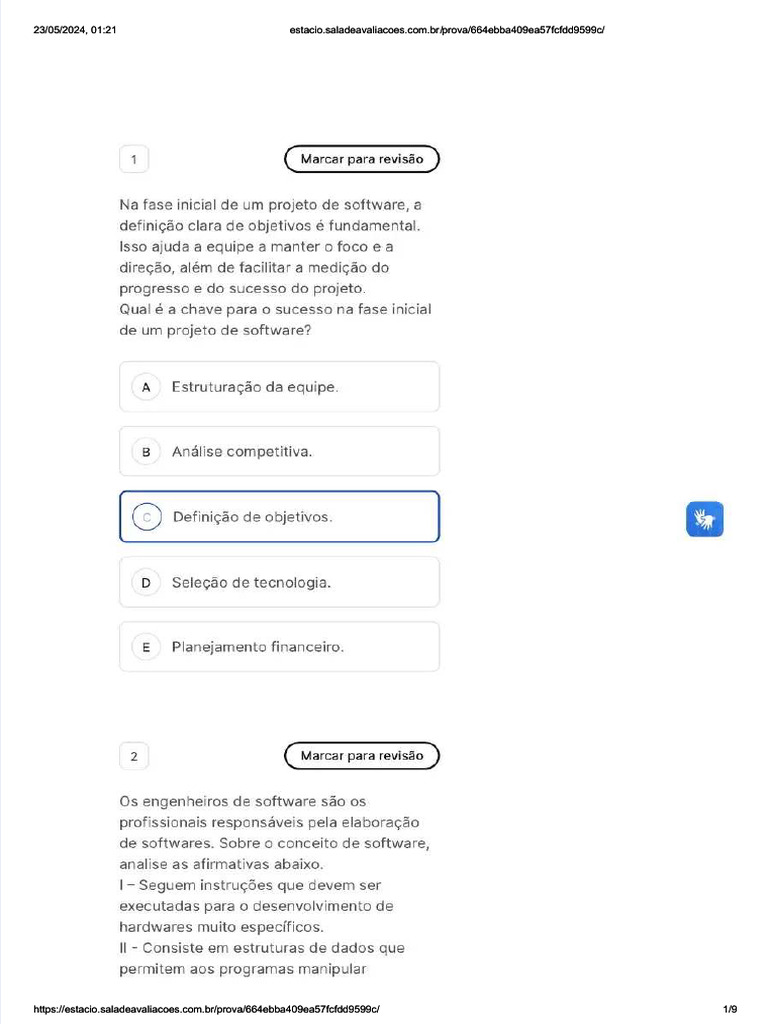 23/05/2024, 01:21 estacio.saladeavaliacoes.com.br/prova/664ebba409ea57fcfdd9599c/

1

Marcar para revisão

Na fase inicial de um projeto de software, a definição clara de objetivos é fundamental. Isso ajuda a equipe a manter o foco e a direção, além de facilitar a medição do progresso e do sucesso do projeto.
Qual é a chave para o sucesso na fase inicial de um projeto de software?

A Estruturação da equipe.

B Análise competitiva.

C Definição de objetivos.

D Seleção de tecnologia.

E Planejamento financeiro.

2

Marcar para revisão

Os engenheiros de software são os profissionais responsáveis pela elaboração de softwares. Sobre o conceito de software, analise as afirmativas abaixo.
I – Seguem instruções que devem ser executadas para o desenvolvimento de hardwares muito específicos.
II - Consiste em estruturas de dados que permitem aos programas manipular

https://estacio.saladeavaliacoes.com.br/prova/664ebba409ea57fcfdd9599c/ 1/9